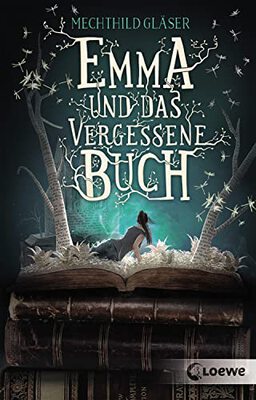 MECHTHILD GLÄSER

EMMA UND DAS VERGESSENE BUCH

Loewe